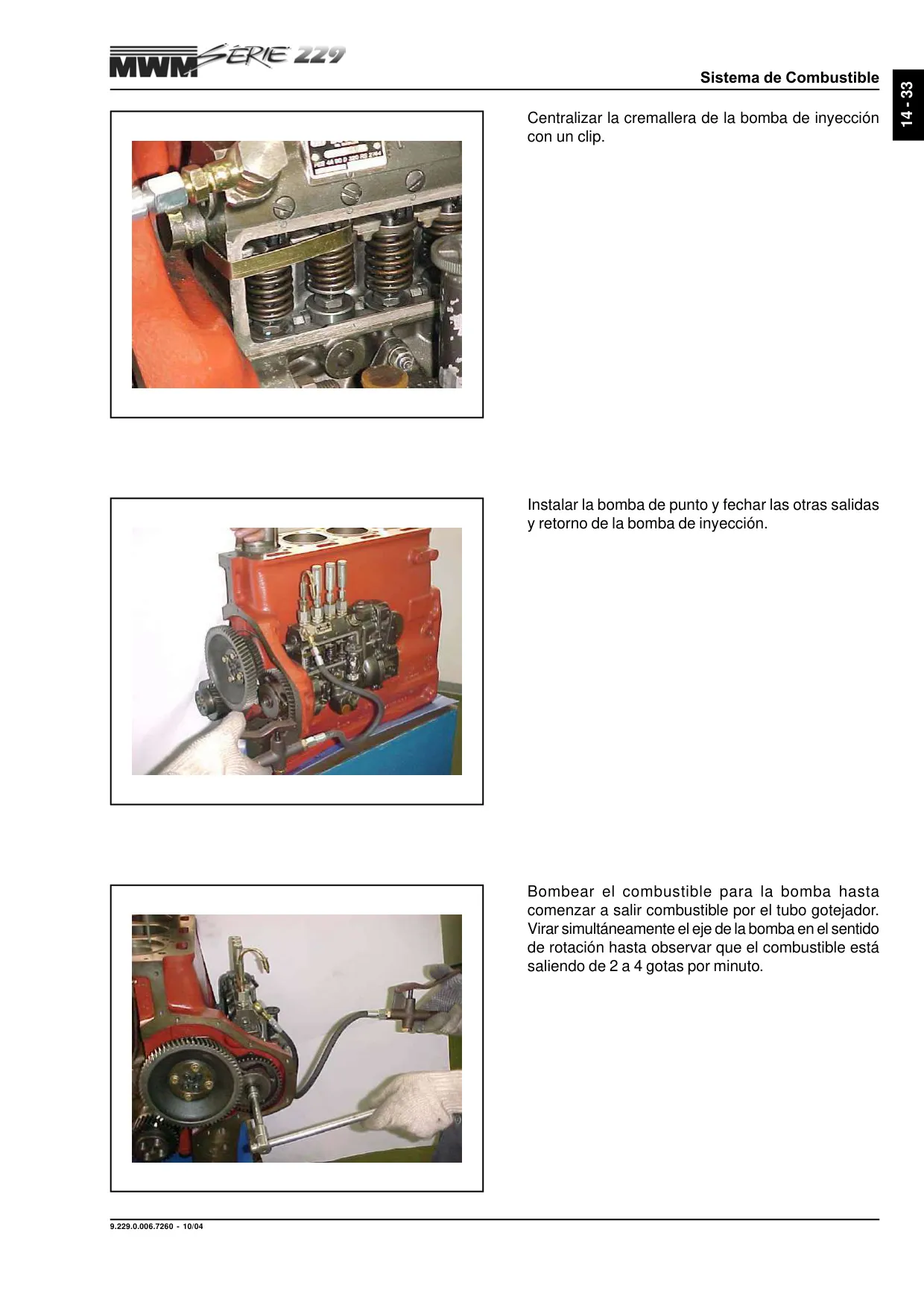 MWM SÉRIE 229

Sistema de Combustible

14 - 33

Centralizar la cremallera de la bomba de inyección con un clip.

Instalar la bomba de punto y fechar las otras salidas y retorno de la bomba de inyección.

Bombear el combustible para la bomba hasta comenzar a salir combustible por el tubo gotejador. Virar simultáneamente el eje de la bomba en el sentido de rotación hasta observar que el combustible está saliendo de 2 a 4 gotas por minuto.

9.229.0.006.7260 - 10/04